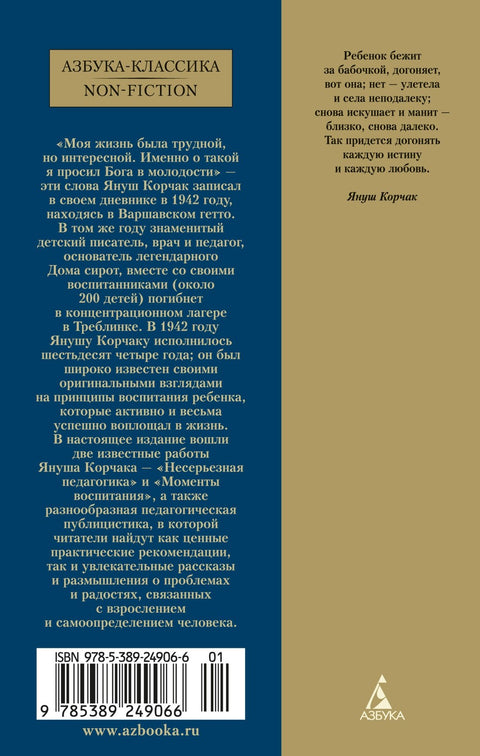 АЗБУКА-КЛАССИКА
NON-FICTION

«Моя жизнь была трудной, но интересной. Именно о такой я просил Бога в молодости» — эти слова Януш Корчак записал в своем дневнике в 1942 году, находясь в Варшавском гетто. В том же году знаменитый детский писатель, врач и педагог, основатель легендарного Дома сирот, вместе со своими воспитанниками (около 200 детей) погибнет в концентрационном лагере в Треблинке. В 1942 году Янушу Корчаку исполнилось шестьдесят четыре года; он был широко известен своими оригинальными взглядами на принципы воспитания ребенка, которые активно и весьма успешно воплощал в жизнь. В настоящее издание вошли две известные работы Януша Корчака — «Несерьезная педагогика» и «Моменты воспитания», а также разнообразная педагогическая публицистика, в которой читатели найдут как ценные практические рекомендации, так и увлекательные рассказы и размышления о проблемах и радостях, связанных с взрослением и самоопределением человека.

ISBN 978-5-389-24906-6 01
9 785389 249066

www.azbooka.ru

Ребенок бежит
за бабочкой, догоняет,
вот она; нет — улетела
и села неподалеку;
снова искушает и манит —
близко, снова далеко.
Так придется догонять
каждую истину
и каждую любовь.

Януш Корчак

АЗБУКА